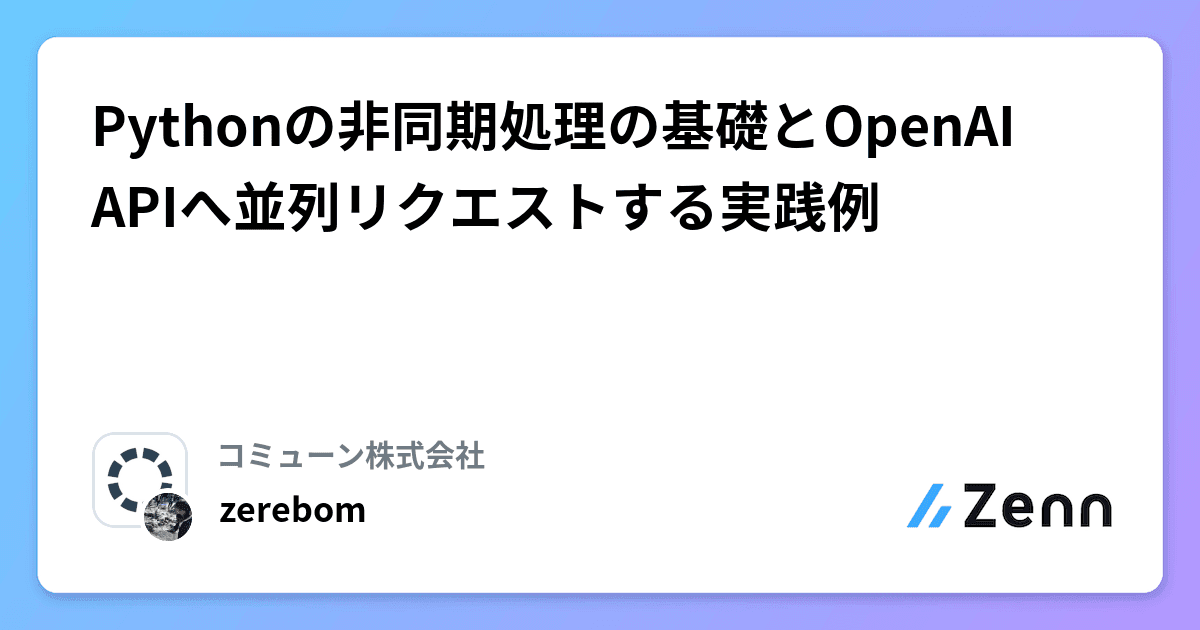 Pythonの非同期処理の基礎とOpenAI APIへ並列リクエストする実践例

コミューン株式会社

zerebom

Zenn